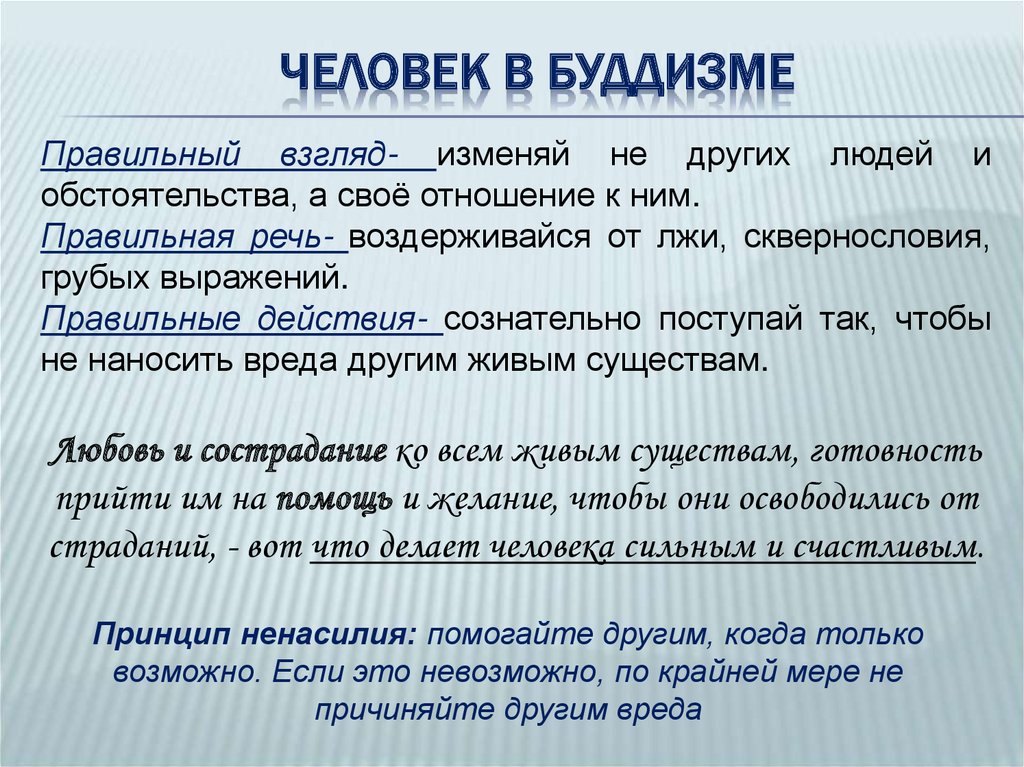 ЧЕЛОВЕК В БУДДИЗМЕ

Правильный взгляд- изменяй не других людей и обстоятельства, а своё отношение к ним.

Правильная речь- воздерживайся от лжи, сквернословия, грубых выражений.

Правильные действия- сознательно поступай так, чтобы не наносить вреда другим живым существам.

Любовь и сострадание ко всем живым существам, готовность прийти им на помощь и желание, чтобы они освободились от страданий, - вот что делает человека сильным и счастливым.

Принцип ненасилия: помогайте другим, когда только возможно. Если это невозможно, по крайней мере не причиняйте другим вреда